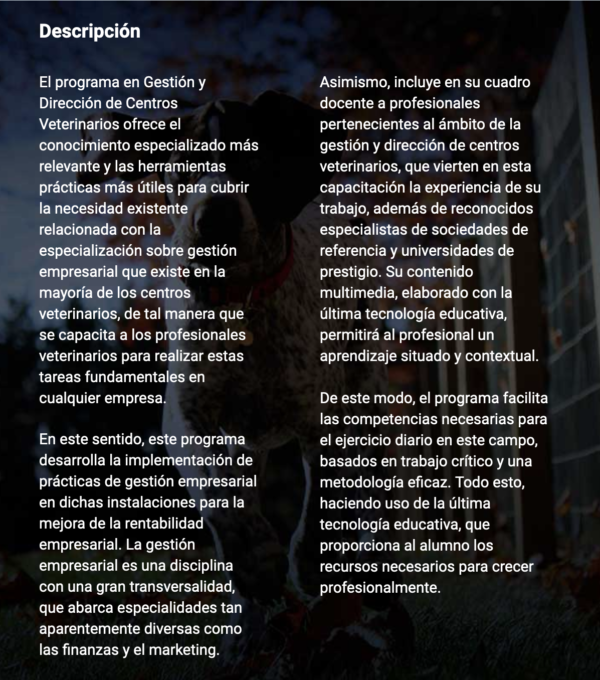 Descripción

El programa en Gestión y Dirección de Centros Veterinarios ofrece el conocimiento especializado más relevante y las herramientas prácticas más útiles para cubrir la necesidad existente relacionada con la especialización sobre gestión empresarial que existe en la mayoría de los centros veterinarios, de tal manera que se capacita a los profesionales veterinarios para realizar estas tareas fundamentales en cualquier empresa.

En este sentido, este programa desarrolla la implementación de prácticas de gestión empresarial en dichas instalaciones para la mejora de la rentabilidad empresarial. La gestión empresarial es una disciplina con una gran transversalidad, que abarca especialidades tan aparentemente diversas como las finanzas y el marketing.

Asimismo, incluye en su cuadro docente a profesionales pertenecientes al ámbito de la gestión y dirección de centros veterinarios, que vierten en esta capacitación la experiencia de su trabajo, además de reconocidos especialistas de sociedades de referencia y universidades de prestigio. Su contenido multimedia, elaborado con la última tecnología educativa, permitirá al profesional un aprendizaje situado y contextual.

De este modo, el programa facilita las competencias necesarias para el ejercicio diario en este campo, basados en trabajo crítico y una metodología eficaz. Todo esto, haciendo uso de la última tecnología educativa, que proporciona al alumno los recursos necesarios para crecer profesionalmente.